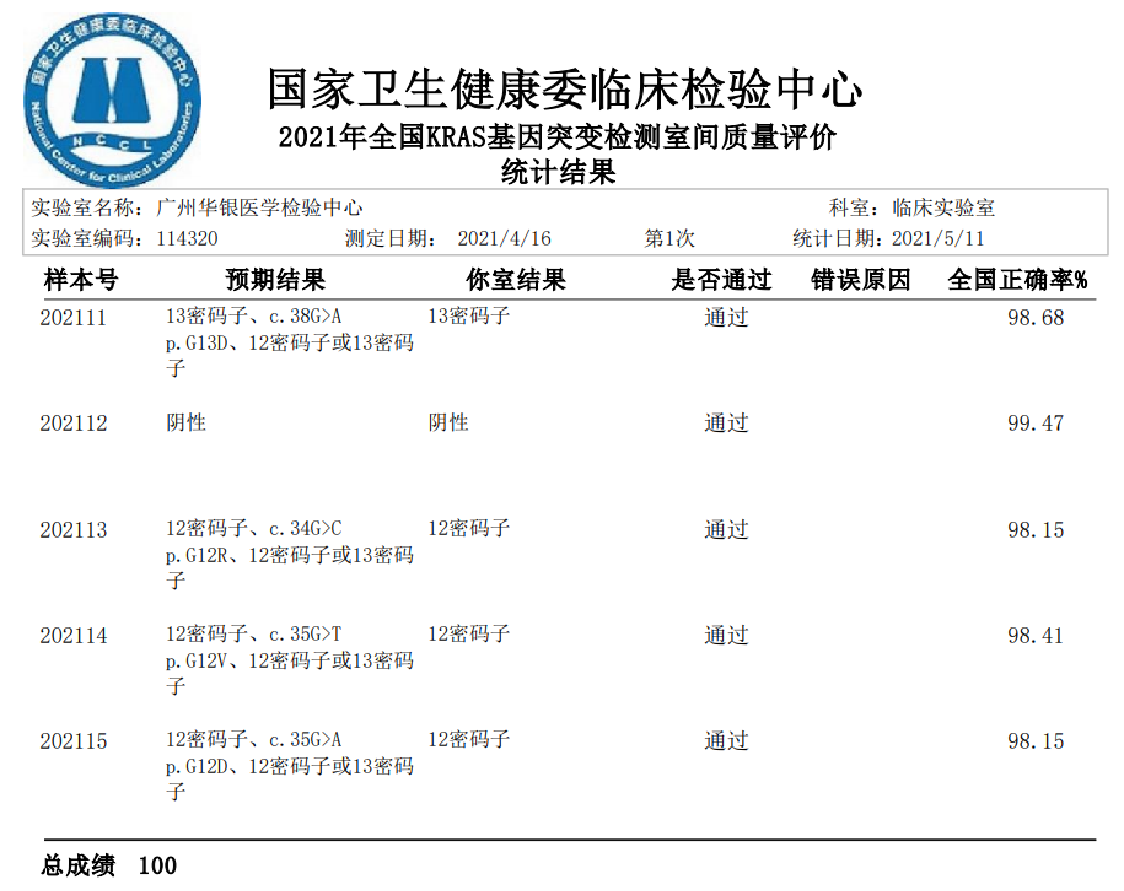 国家卫生健康委临床检验中心
National Center for Clinical Laboratories
NCCL

国家卫生健康委临床检验中心
2021年全国KRAS基因突变检测室间质量评价
统计结果

实验室名称：广州华银医学检验中心　　科室：临床实验室
实验室编码：114320　　测定日期：2021/4/16　　第1次　　统计日期：2021/5/11

| 样本号 | 预期结果 | 你室结果 | 是否通过 | 错误原因 | 全国正确率% |
|---|---|---|---|---|---|
| 202111 | 13密码子、c.38G>A p.G13D、12密码子或13密码子 | 13密码子 | 通过 | | 98.68 |
| 202112 | 阴性 | 阴性 | 通过 | | 99.47 |
| 202113 | 12密码子、c.34G>C p.G12R、12密码子或13密码子 | 12密码子 | 通过 | | 98.15 |
| 202114 | 12密码子、c.35G>T p.G12V、12密码子或13密码子 | 12密码子 | 通过 | | 98.41 |
| 202115 | 12密码子、c.35G>A p.G12D、12密码子或13密码子 | 12密码子 | 通过 | | 98.15 |

总成绩　100